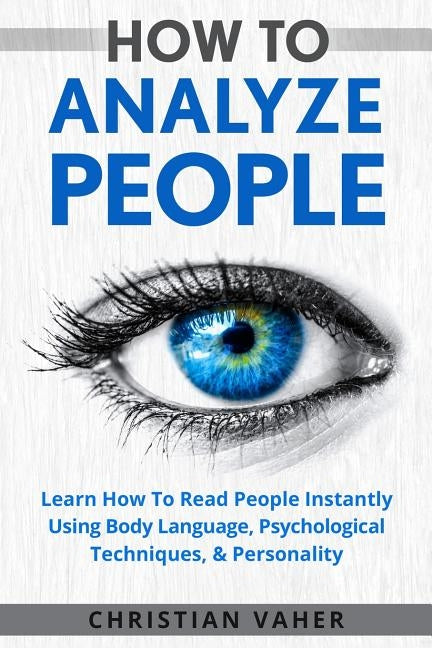 HOW TO
ANALYZE
PEOPLE

Learn How To Read People Instantly Using Body Language, Psychological Techniques, & Personality

CHRISTIAN VAHER